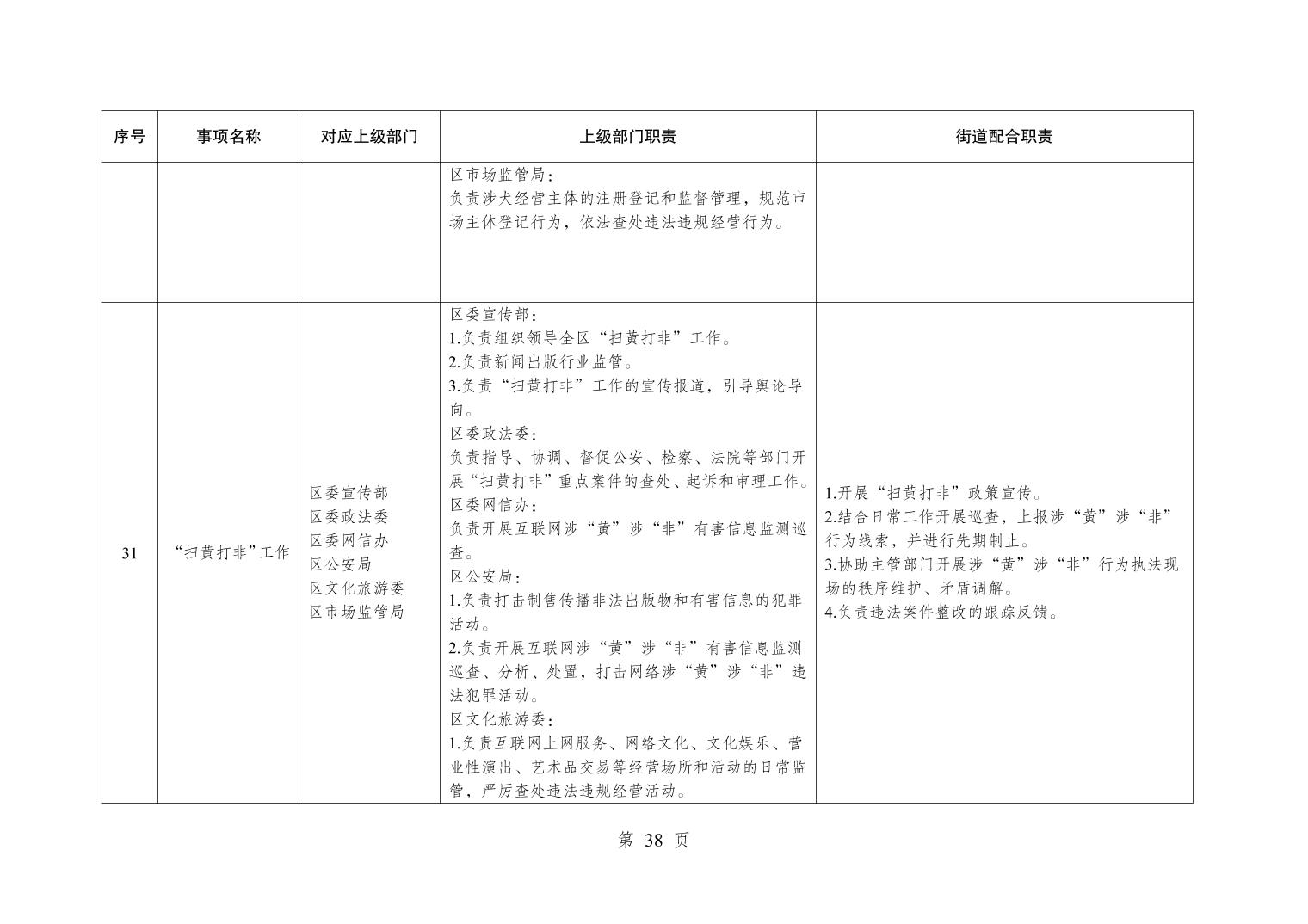 | 序号 | 事项名称 | 对应上级部门 | 上级部门职责 | 街道配合职责 |
|---|---|---|---|---|
| | | | 区市场监管局：<br>负责涉犬经营主体的注册登记和监督管理，规范市场主体登记行为，依法查处违法违规经营行为。 | |
| 31 | “扫黄打非”工作 | 区委宣传部<br>区委政法委<br>区委网信办<br>区公安局<br>区文化旅游委<br>区市场监管局 | 区委宣传部：<br>1.负责组织领导全区“扫黄打非”工作。<br>2.负责新闻出版行业监管。<br>3.负责“扫黄打非”工作的宣传报道，引导舆论导向。<br>区委政法委：<br>负责指导、协调、督促公安、检察、法院等部门开展“扫黄打非”重点案件的查处、起诉和审理工作。<br>区委网信办：<br>负责开展互联网涉“黄”涉“非”有害信息监测巡查。<br>区公安局：<br>1.负责打击制售传播非法出版物和有害信息的犯罪活动。<br>2.负责开展互联网涉“黄”涉“非”有害信息监测巡查、分析、处置，打击网络涉“黄”涉“非”违法犯罪活动。<br>区文化旅游委：<br>1.负责互联网上网服务、网络文化、文化娱乐、营业性演出、艺术品交易等经营场所和活动的日常监管，严厉查处违法违规经营活动。 | 1.开展“扫黄打非”政策宣传。<br>2.结合日常工作开展巡查，上报涉“黄”涉“非”行为线索，并进行先期制止。<br>3.协助主管部门开展涉“黄”涉“非”行为执法现场的秩序维护、矛盾调解。<br>4.负责违法案件整改的跟踪反馈。 |

第 38 页